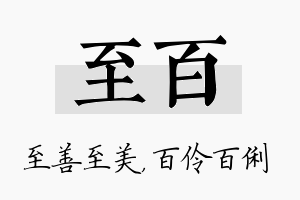 至百

至善至美，百伶百俐